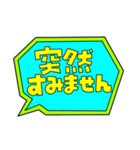 突然
すみません